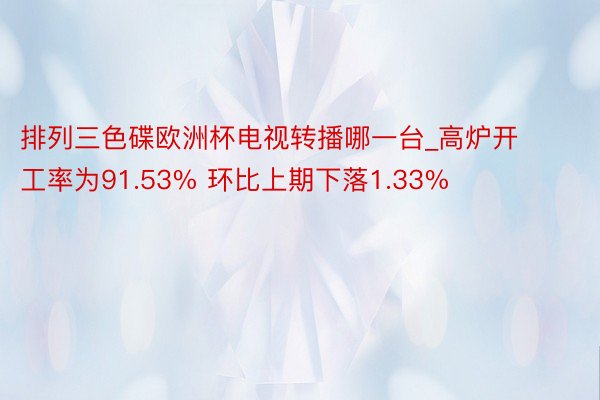 排列三色碟欧洲杯电视转播哪一台_高炉开工率为91.53% 环比上期下落1.33%